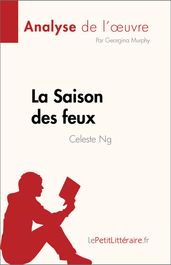 Analyse de l'œuvre
Par Georgina Murphy

La Saison des feux
Celeste Ng

lePetitLittéraire.fr